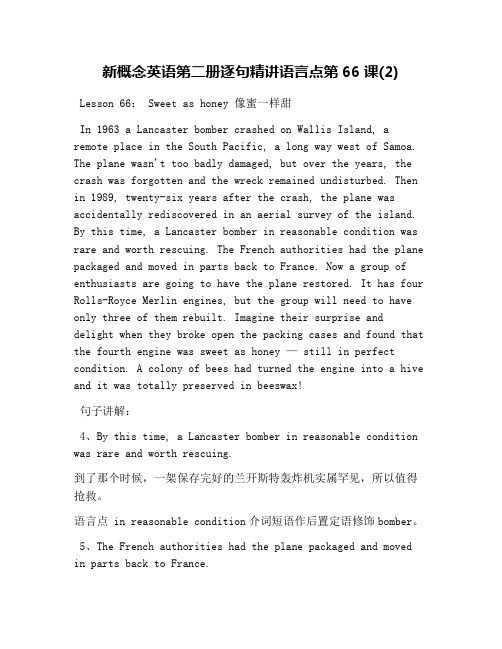 新概念英语第二册逐句精讲语言点第 66 课(2)

Lesson 66: Sweet as honey 像蜜一样甜

In 1963 a Lancaster bomber crashed on Wallis Island, a remote place in the South Pacific, a long way west of Samoa. The plane wasn't too badly damaged, but over the years, the crash was forgotten and the wreck remained undisturbed. Then in 1989, twenty-six years after the crash, the plane was accidentally rediscovered in an aerial survey of the island. By this time, a Lancaster bomber in reasonable condition was rare and worth rescuing. The French authorities had the plane packaged and moved in parts back to France. Now a group of enthusiasts are going to have the plane restored. It has four Rolls-Royce Merlin engines, but the group will need to have only three of them rebuilt. Imagine their surprise and delight when they broke open the packing cases and found that the fourth engine was sweet as honey — still in perfect condition. A colony of bees had turned the engine into a hive and it was totally preserved in beeswax!

句子讲解:

4、By this time, a Lancaster bomber in reasonable condition was rare and worth rescuing.

到了那个时候，一架保存完好的兰开斯特轰炸机实属罕见，所以值得抢救。

语言点 in reasonable condition 介词短语作后置定语修饰 bomber。

5、The French authorities had the plane packaged and moved in parts back to France.